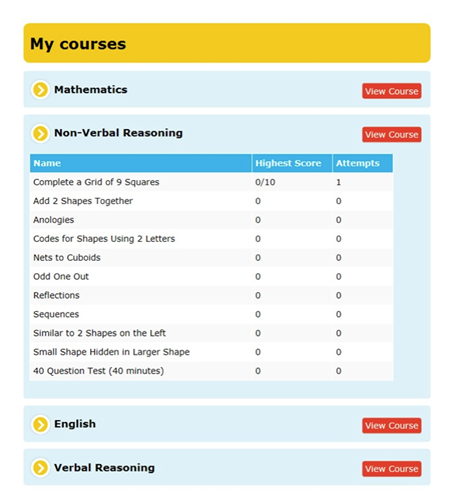 My courses

Mathematics

View Course

Non-Verbal Reasoning

View Course

| Name | Highest Score | Attempts |
|---|---|---|
| Complete a Grid of 9 Squares | 0/10 | 1 |
| Add 2 Shapes Together | 0 | 0 |
| Anologies | 0 | 0 |
| Codes for Shapes Using 2 Letters | 0 | 0 |
| Nets to Cuboids | 0 | 0 |
| Odd One Out | 0 | 0 |
| Reflections | 0 | 0 |
| Sequences | 0 | 0 |
| Similar to 2 Shapes on the Left | 0 | 0 |
| Small Shape Hidden in Larger Shape | 0 | 0 |
| 40 Question Test (40 minutes) | 0 | 0 |

English

View Course

Verbal Reasoning

View Course